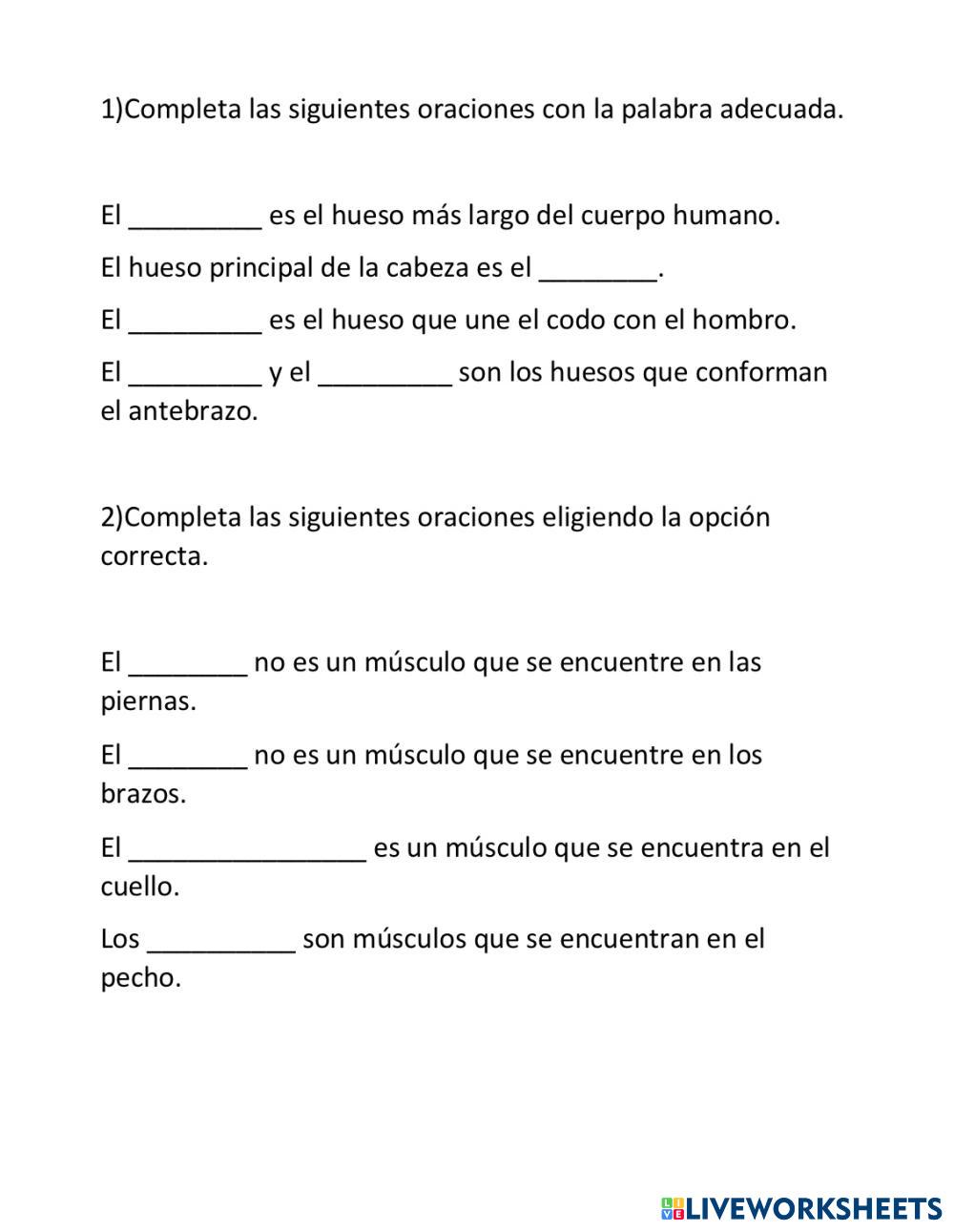 1)Completa las siguientes oraciones con la palabra adecuada.

El _________ es el hueso más largo del cuerpo humano.

El hueso principal de la cabeza es el ________.

El _________ es el hueso que une el codo con el hombro.

El _________ y el _________ son los huesos que conforman el antebrazo.

2)Completa las siguientes oraciones eligiendo la opción correcta.

El ________ no es un músculo que se encuentre en las piernas.

El ________ no es un músculo que se encuentre en los brazos.

El ________________ es un músculo que se encuentra en el cuello.

Los __________ son músculos que se encuentran en el pecho.

LIVEWORKSHEETS